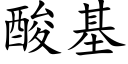 酸基